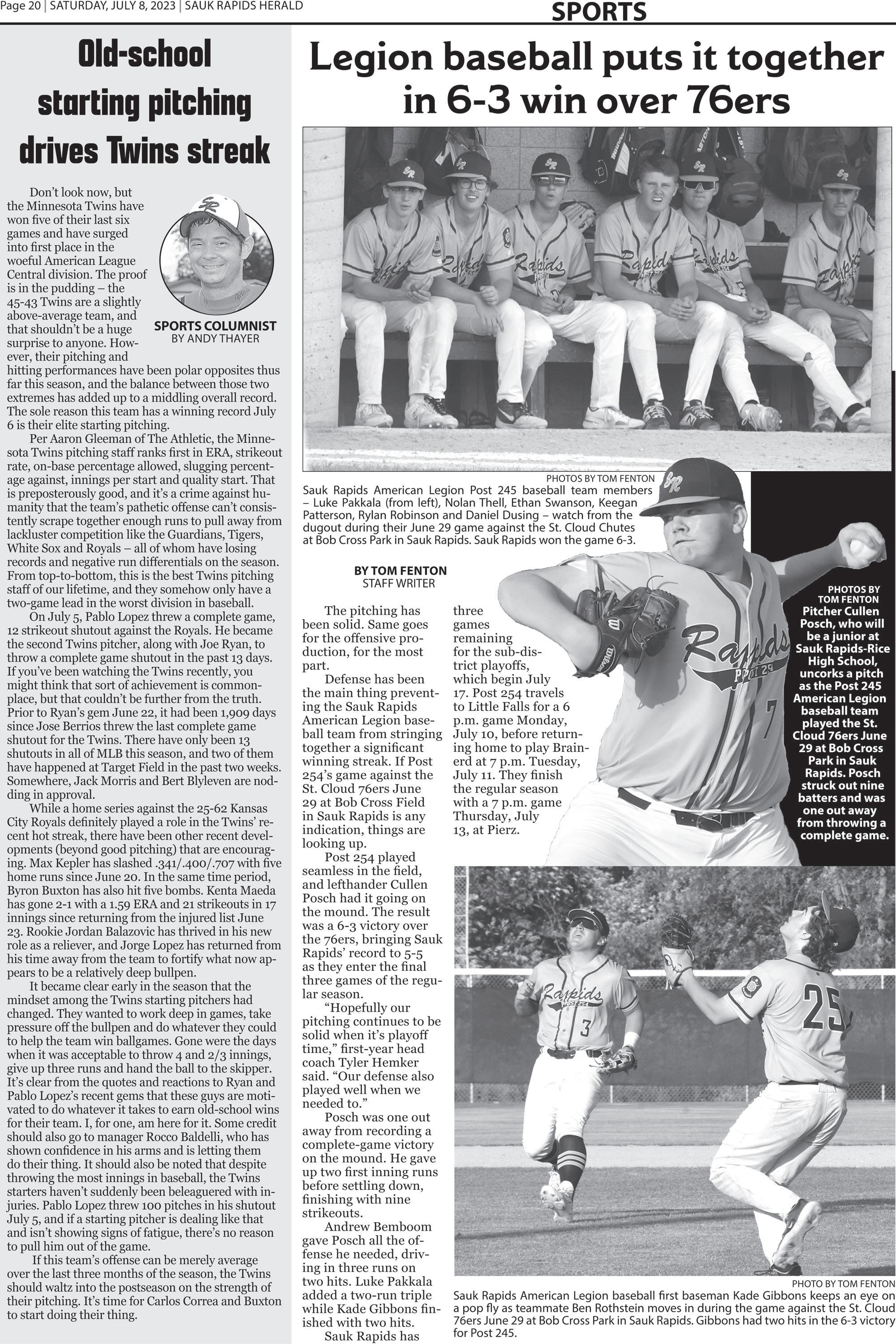 Page 20 | SATURDAY, JULY 8, 2023 | SAUK RAPIDS HERALD

SPORTS

Old-school starting pitching drives Twins streak

SPORTS COLUMNIST
BY ANDY THAYER

Don't look now, but the Minnesota Twins have won five of their last six games and have surged into first place in the woeful American League Central division. The proof is in the pudding – the 45-43 Twins are a slightly above-average team, and that shouldn't be a huge surprise to anyone. However, their pitching and hitting performances have been polar opposites thus far this season, and the balance between those two extremes has added up to a middling overall record. The sole reason this team has a winning record July 6 is their elite starting pitching.

Per Aaron Gleeman of The Athletic, the Minnesota Twins pitching staff ranks first in ERA, strikeout rate, on-base percentage allowed, slugging percentage against, innings per start and quality start. That is preposterously good, and it's a crime against humanity that the team's pathetic offense can't consistently scrape together enough runs to pull away from lackluster competition like the Guardians, Tigers, White Sox and Royals – all of whom have losing records and negative run differentials on the season. From top-to-bottom, this is the best Twins pitching staff of our lifetime, and they somehow only have a two-game lead in the worst division in baseball.

On July 5, Pablo Lopez threw a complete game, 12 strikeout shutout against the Royals. He became the second Twins pitcher, along with Joe Ryan, to throw a complete game shutout in the past 13 days. If you've been watching the Twins recently, you might think that sort of achievement is commonplace, but that couldn't be further from the truth. Prior to Ryan's gem June 22, it had been 1,909 days since Jose Berrios threw the last complete game shutout for the Twins. There have only been 13 shutouts in all of MLB this season, and two of them have happened at Target Field in the past two weeks. Somewhere, Jack Morris and Bert Blyleven are nodding in approval.

While a home series against the 25-62 Kansas City Royals definitely played a role in the Twins' recent hot streak, there have been other recent developments (beyond good pitching) that are encouraging. Max Kepler has slashed .341/.400/.707 with five home runs since June 20. In the same time period, Byron Buxton has also hit five bombs. Kenta Maeda has gone 2-1 with a 1.59 ERA and 21 strikeouts in 17 innings since returning from the injured list June 23. Rookie Jordan Balazovic has thrived in his new role as a reliever, and Jorge Lopez has returned from his time away from the team to fortify what now appears to be a relatively deep bullpen.

It became clear early in the season that the mindset among the Twins starting pitchers had changed. They wanted to work deep in games, take pressure off the bullpen and do whatever they could to help the team win ballgames. Gone were the days when it was acceptable to throw 4 and 2/3 innings, give up three runs and hand the ball to the skipper. It's clear from the quotes and reactions to Ryan and Pablo Lopez's recent gems that these guys are motivated to do whatever it takes to earn old-school wins for their team. I, for one, am here for it. Some credit should also go to manager Rocco Baldelli, who has shown confidence in his arms and is letting them do their thing. It should also be noted that despite throwing the most innings in baseball, the Twins starters haven't suddenly been beleaguered with injuries. Pablo Lopez threw 100 pitches in his shutout July 5, and if a starting pitcher is dealing like that and isn't showing signs of fatigue, there's no reason to pull him out of the game.

If this team's offense can be merely average over the last three months of the season, the Twins should waltz into the postseason on the strength of their pitching. It's time for Carlos Correa and Buxton to start doing their thing.

Legion baseball puts it together in 6-3 win over 76ers

PHOTOS BY TOM FENTON
Sauk Rapids American Legion Post 245 baseball team members – Luke Pakkala (from left), Nolan Thell, Ethan Swanson, Keegan Patterson, Rylan Robinson and Daniel Dusing – watch from the dugout during their June 29 game against the St. Cloud Chutes at Bob Cross Park in Sauk Rapids. Sauk Rapids won the game 6-3.

BY TOM FENTON
STAFF WRITER

The pitching has been solid. Same goes for the offensive production, for the most part.

Defense has been the main thing preventing the Sauk Rapids American Legion baseball team from stringing together a significant winning streak. If Post 254's game against the St. Cloud 76ers June 29 at Bob Cross Field in Sauk Rapids is any indication, things are looking up.

Post 254 played seamless in the field, and lefthander Cullen Posch had it going on the mound. The result was a 6-3 victory over the 76ers, bringing Sauk Rapids' record to 5-5 as they enter the final three games of the regular season.

"Hopefully our pitching continues to be solid when it's playoff time," first-year head coach Tyler Hemker said. "Our defense also played well when we needed to."

Posch was one out away from recording a complete-game victory on the mound. He gave up two first inning runs before settling down, finishing with nine strikeouts.

Andrew Bemboom gave Posch all the offense he needed, driving in three runs on two hits. Luke Pakkala added a two-run triple while Kade Gibbons finished with two hits.

Sauk Rapids has three games remaining for the sub-district playoffs, which begin July 17. Post 254 travels to Little Falls for a 6 p.m. game Monday, July 10, before returning home to play Brainerd at 7 p.m. Tuesday, July 11. They finish the regular season with a 7 p.m. game Thursday, July 13, at Pierz.

PHOTOS BY TOM FENTON
Pitcher Cullen Posch, who will be a junior at Sauk Rapids-Rice High School, uncorks a pitch as the Post 245 American Legion baseball team played the St. Cloud 76ers June 29 at Bob Cross Park in Sauk Rapids. Posch struck out nine batters and was one out away from throwing a complete game.

PHOTO BY TOM FENTON
Sauk Rapids American Legion baseball first baseman Kade Gibbons keeps an eye on a pop fly as teammate Ben Rothstein moves in during the game against the St. Cloud 76ers June 29 at Bob Cross Park in Sauk Rapids. Gibbons had two hits in the 6-3 victory for Post 245.